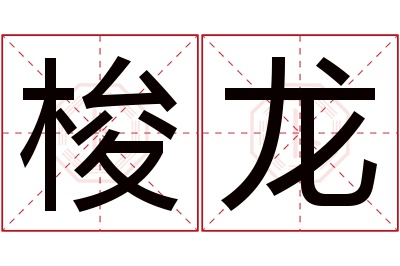 梭龙